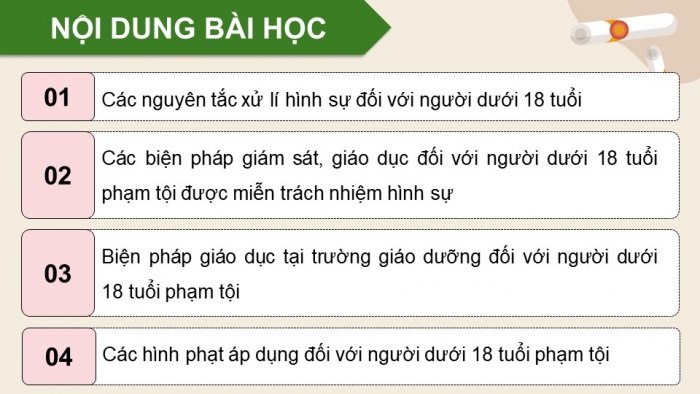 NỘI DUNG BÀI HỌC

01 Các nguyên tắc xử lí hình sự đối với người dưới 18 tuổi

02 Các biện pháp giám sát, giáo dục đối với người dưới 18 tuổi phạm tội được miễn trách nhiệm hình sự

03 Biện pháp giáo dục tại trường giáo dưỡng đối với người dưới 18 tuổi phạm tội

04 Các hình phạt áp dụng đối với người dưới 18 tuổi phạm tội